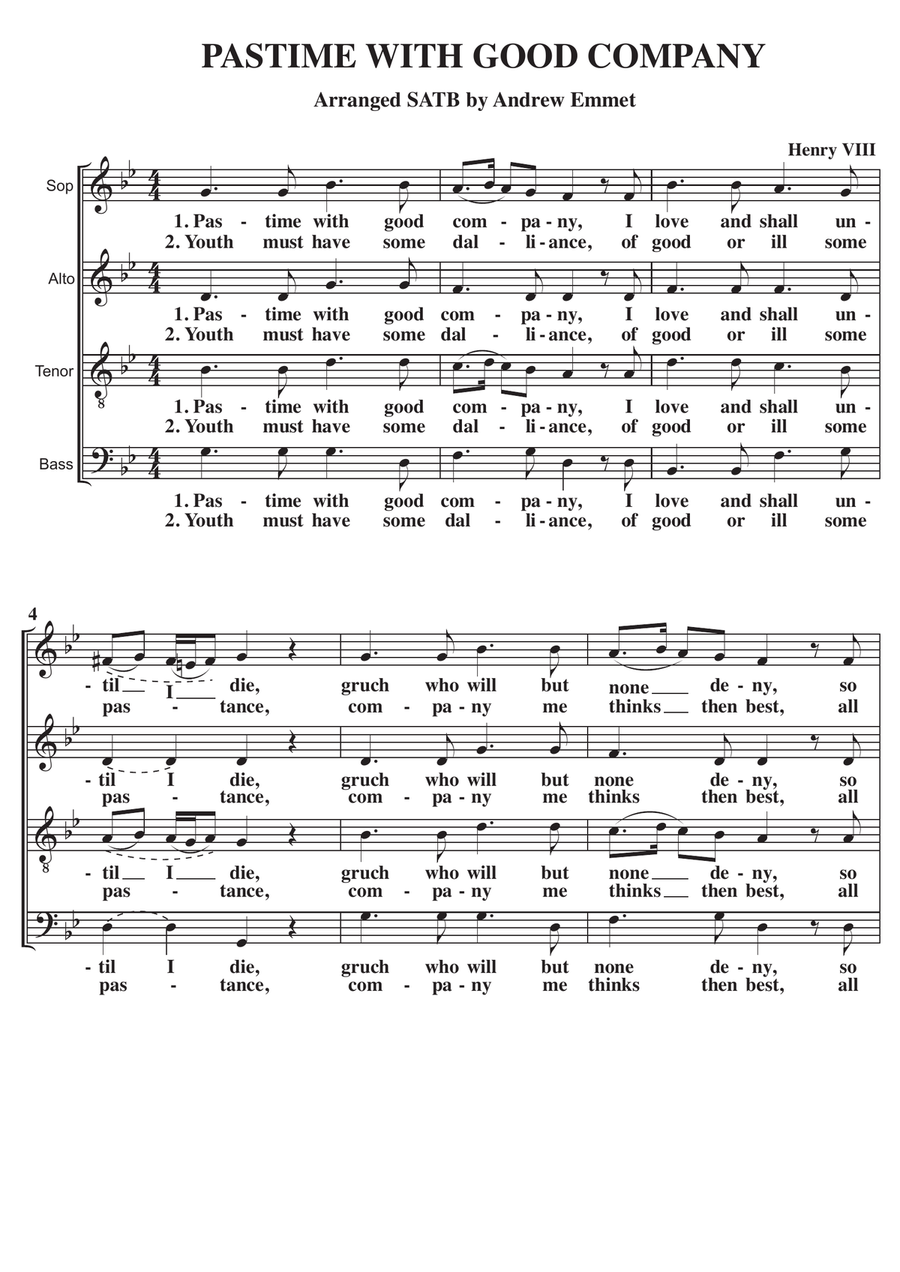 PASTIME WITH GOOD COMPANY

Arranged SATB by Andrew Emmet

Henry VIII

Sop
1. Pas - time with good com - pa - ny, I love and shall un -
2. Youth must have some dal - li - ance, of good or ill some

Alto
1. Pas - time with good com - pa - ny, I love and shall un -
2. Youth must have some dal - li - ance, of good or ill some

Tenor
1. Pas - time with good com - pa - ny, I love and shall un -
2. Youth must have some dal - li - ance, of good or ill some

Bass
1. Pas - time with good com - pa - ny, I love and shall un -
2. Youth must have some dal - li - ance, of good or ill some

4
- til I die, gruch who will but none de - ny, so
pas - tance, com - pa - ny me thinks then best, all

- til I die, gruch who will but none de - ny, so
pas - tance, com - pa - ny me thinks then best, all

- til I die, gruch who will but none de - ny, so
pas - tance, com - pa - ny me thinks then best, all

- til I die, gruch who will but none de - ny, so
pas - tance, com - pa - ny me thinks then best, all